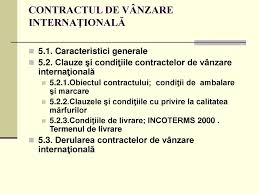 CONTRACTUL DE VÂNZARE INTERNAŢIONALĂ

5.1. Caracteristici generale

5.2. Clauze şi condiţiile contractelor de vânzare internaţională

5.2.1.Obiectul contractului; condiţii de ambalare şi marcare

5.2.2.Clauzele şi condiţiile cu privire la calitatea mărfurilor

5.2.3.Condiţiile de livrare; INCOTERMS 2000 . Termenul de livrare

5.3. Derularea contractelor de vânzare internaţională